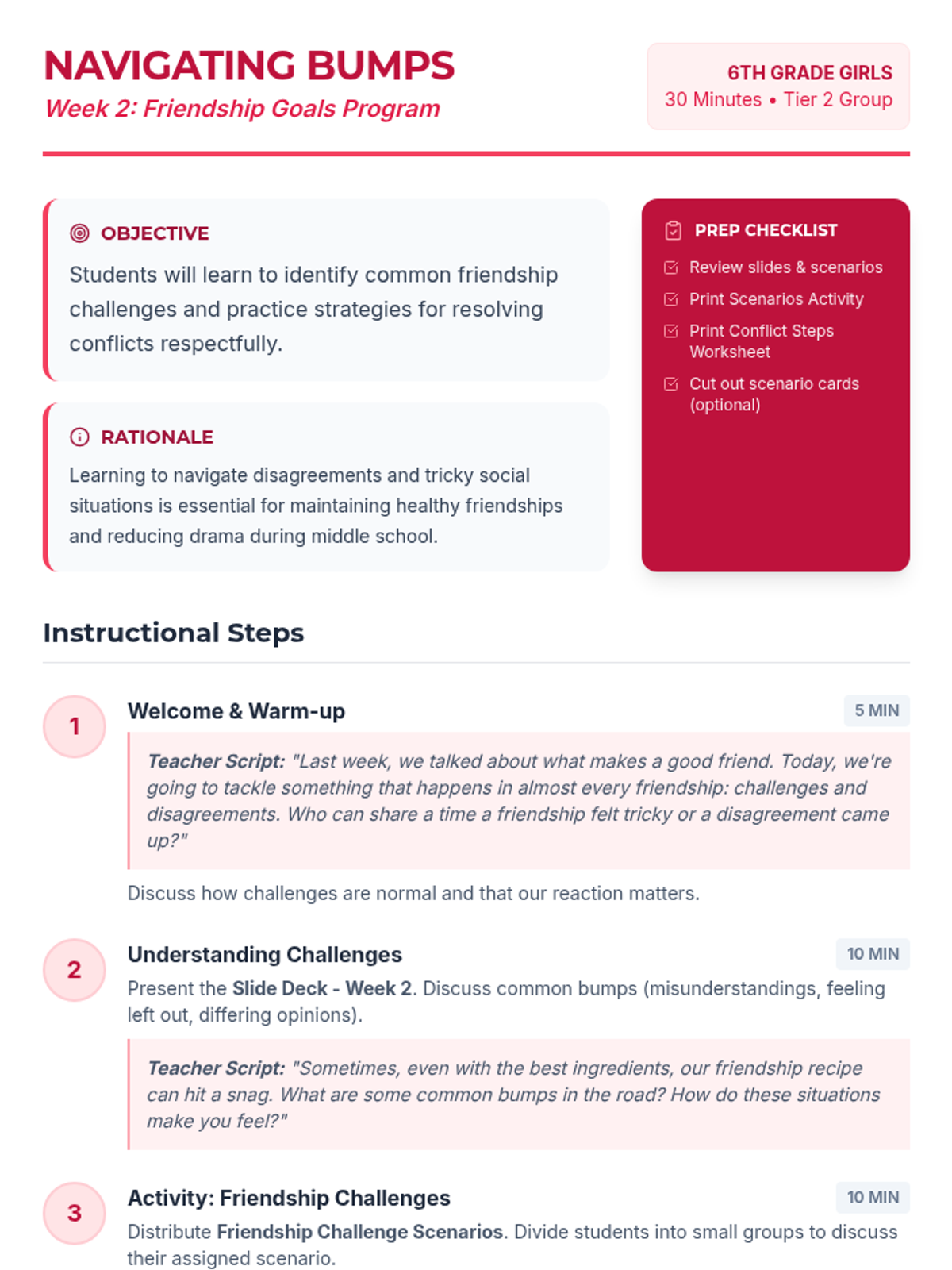 NAVIGATING BUMPS
Week 2: Friendship Goals Program

6TH GRADE GIRLS
30 Minutes • Tier 2 Group

OBJECTIVE
Students will learn to identify common friendship challenges and practice strategies for resolving conflicts respectfully.

RATIONALE
Learning to navigate disagreements and tricky social situations is essential for maintaining healthy friendships and reducing drama during middle school.

PREP CHECKLIST
Review slides & scenarios
Print Scenarios Activity
Print Conflict Steps Worksheet
Cut out scenario cards (optional)

Instructional Steps

1
Welcome & Warm-up
5 MIN
Teacher Script: "Last week, we talked about what makes a good friend. Today, we're going to tackle something that happens in almost every friendship: challenges and disagreements. Who can share a time a friendship felt tricky or a disagreement came up?"
Discuss how challenges are normal and that our reaction matters.

2
Understanding Challenges
10 MIN
Present the Slide Deck - Week 2. Discuss common bumps (misunderstandings, feeling left out, differing opinions).
Teacher Script: "Sometimes, even with the best ingredients, our friendship recipe can hit a snag. What are some common bumps in the road? How do these situations make you feel?"

3
Activity: Friendship Challenges
10 MIN
Distribute Friendship Challenge Scenarios. Divide students into small groups to discuss their assigned scenario.